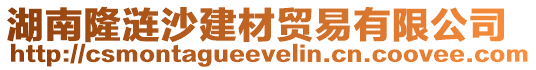 湖南隆涟沙建材贸易有限公司
http://csmontagueevelin.cn.coovee.com